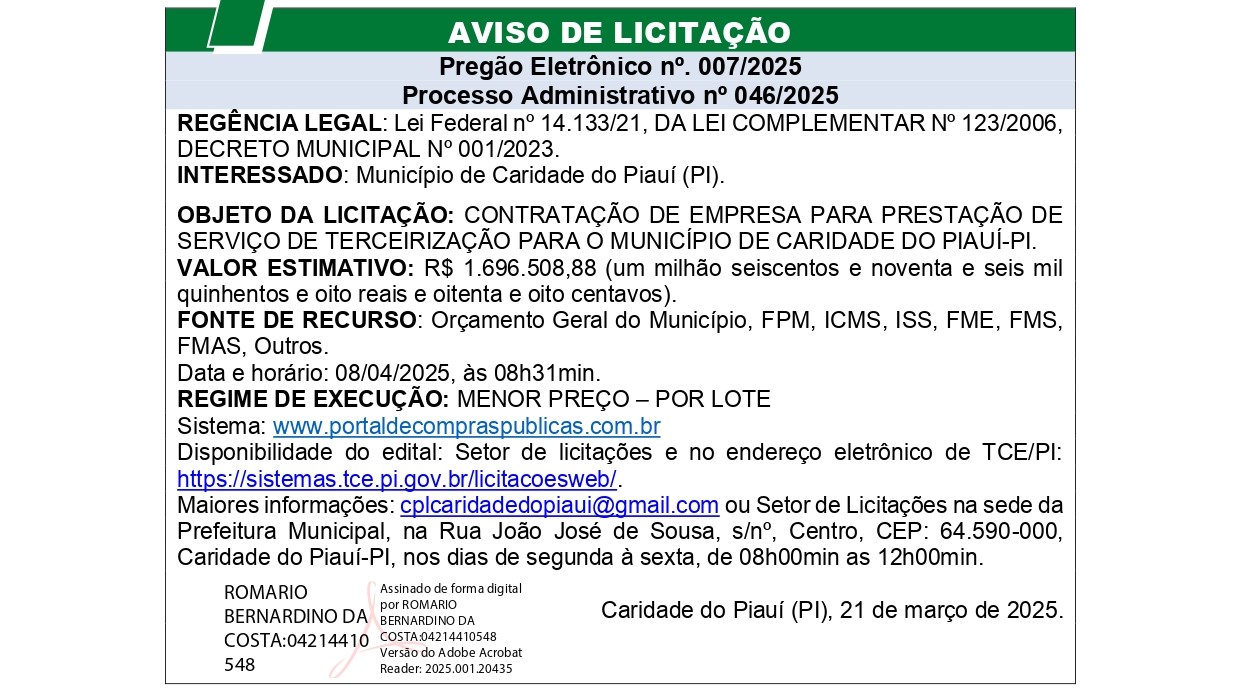 AVISO DE LICITAÇÃO

Pregão Eletrônico nº. 007/2025
Processo Administrativo nº 046/2025

REGÊNCIA LEGAL: Lei Federal nº 14.133/21, DA LEI COMPLEMENTAR Nº 123/2006, DECRETO MUNICIPAL Nº 001/2023.
INTERESSADO: Município de Caridade do Piauí (PI).

OBJETO DA LICITAÇÃO: CONTRATAÇÃO DE EMPRESA PARA PRESTAÇÃO DE SERVIÇO DE TERCEIRIZAÇÃO PARA O MUNICÍPIO DE CARIDADE DO PIAUÍ-PI.
VALOR ESTIMATIVO: R$ 1.696.508,88 (um milhão seiscentos e noventa e seis mil quinhentos e oito reais e oitenta e oito centavos).
FONTE DE RECURSO: Orçamento Geral do Município, FPM, ICMS, ISS, FME, FMS, FMAS, Outros.
Data e horário: 08/04/2025, às 08h31min.
REGIME DE EXECUÇÃO: MENOR PREÇO – POR LOTE
Sistema: www.portaldecompraspublicas.com.br
Disponibilidade do edital: Setor de licitações e no endereço eletrônico de TCE/PI: https://sistemas.tce.pi.gov.br/licitacoesweb/.
Maiores informações: cplcaridadedopiaui@gmail.com ou Setor de Licitações na sede da Prefeitura Municipal, na Rua João José de Sousa, s/nº, Centro, CEP: 64.590-000, Caridade do Piauí-PI, nos dias de segunda à sexta, de 08h00min as 12h00min.

ROMARIO BERNARDINO DA COSTA:04214410548
Assinado de forma digital por ROMARIO BERNARDINO DA COSTA:04214410548
Versão do Adobe Acrobat Reader: 2025.001.20435

Caridade do Piauí (PI), 21 de março de 2025.